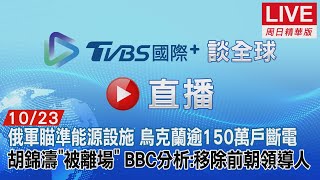 LIVE
周日精華版

TVBS國際+ 談全球

直播

10/23
俄軍瞄準能源設施 烏克蘭逾150萬戶斷電
胡錦濤"被離場" BBC分析:移除前朝領導人